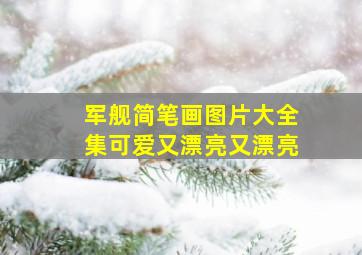 军舰简笔画图片大全集可爱又漂亮又漂亮